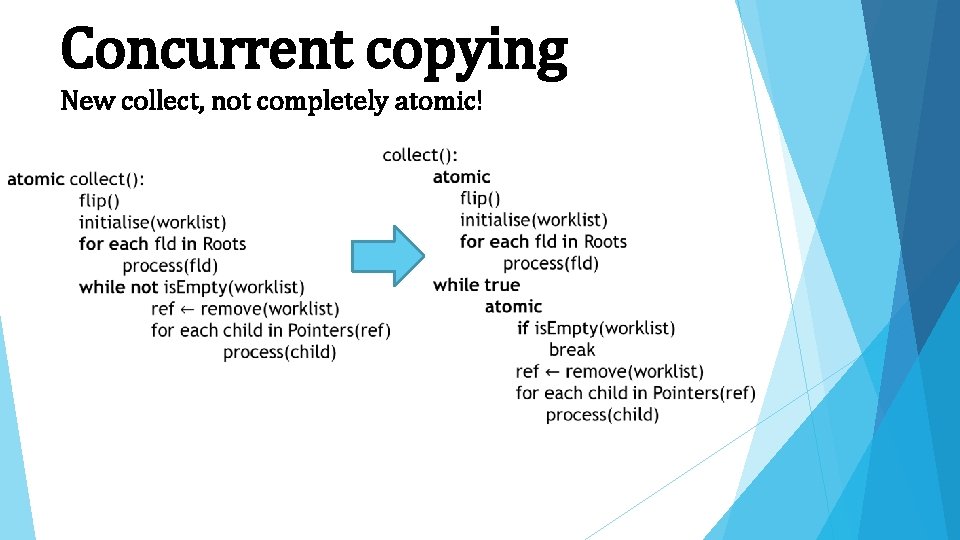 Concurrent copying

New collect, not completely atomic!

atomic collect():
flip()
initialise(worklist)
for each fld in Roots
process(fld)
while not isEmpty(worklist)
ref ← remove(worklist)
for each child in Pointers(ref)
process(child)

collect():
atomic
flip()
initialise(worklist)
for each fld in Roots
process(fld)
while true
atomic
if isEmpty(worklist)
break
ref ← remove(worklist)
for each child in Pointers(ref)
process(child)